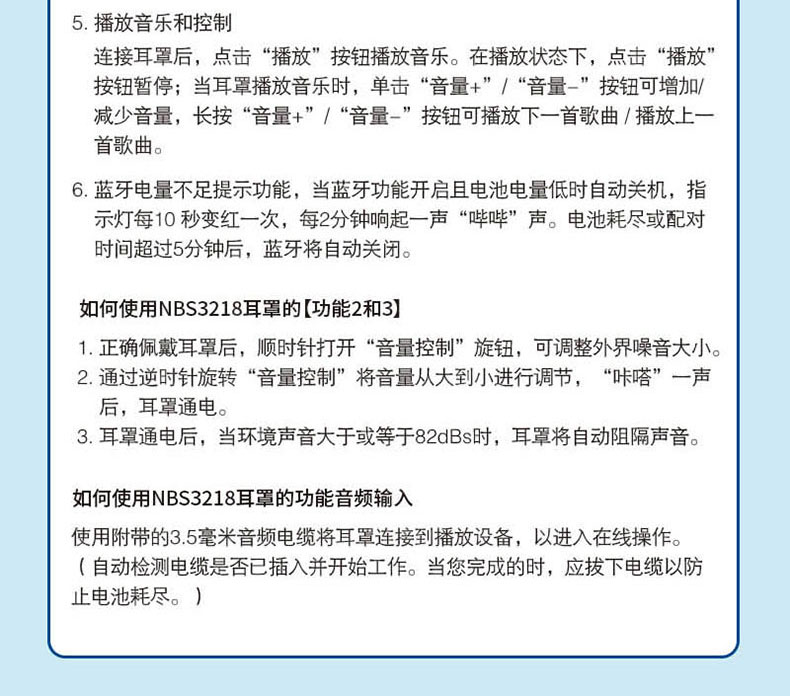 5. 播放音乐和控制

连接耳罩后，点击“播放”按钮播放音乐。在播放状态下，点击“播放”按钮暂停；当耳罩播放音乐时，单击“音量+”/“音量-”按钮可增加/减少音量，长按“音量+”/“音量-”按钮可播放下一首歌曲 / 播放上一首歌曲。

6. 蓝牙电量不足提示功能，当蓝牙功能开启且电池电量低时自动关机，指示灯每10 秒变红一次，每2分钟响起一声“哔哔”声。电池耗尽或配对时间超过5分钟后，蓝牙将自动关闭。

如何使用NBS3218耳罩的【功能2和3】

1. 正确佩戴耳罩后，顺时针打开“音量控制”旋钮，可调整外界噪音大小。
2. 通过逆时针旋转“音量控制”将音量从大到小进行调节，“咔嗒”一声后，耳罩通电。
3. 耳罩通电后，当环境声音大于或等于82dBs时，耳罩将自动阻隔声音。

如何使用NBS3218耳罩的功能音频输入

使用附带的3.5毫米音频电缆将耳罩连接到播放设备，以进入在线操作。（自动检测电缆是否已插入并开始工作。当您完成的时，应拔下电缆以防止电池耗尽。）